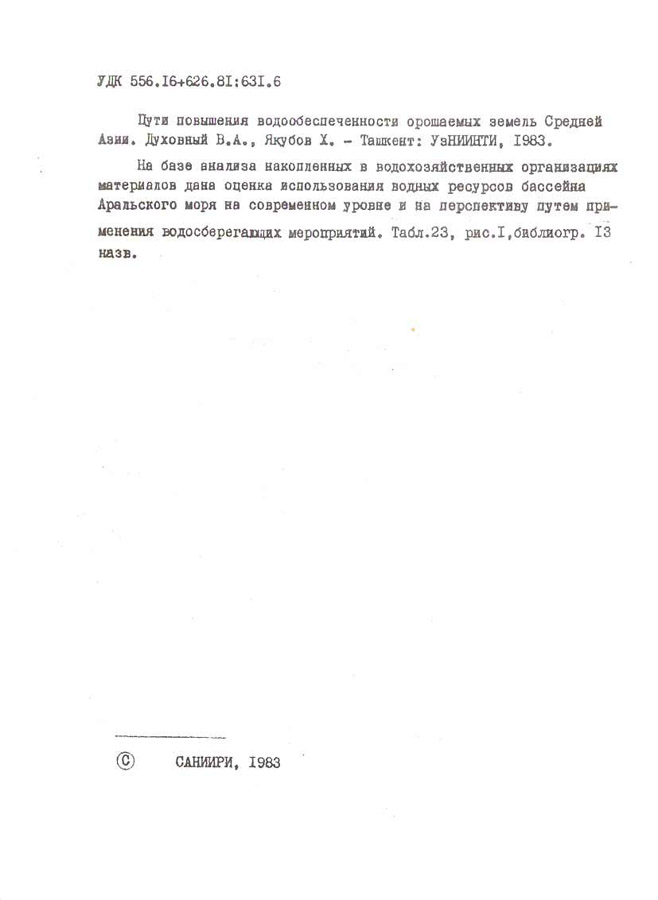 УДК 556.I6+626.8I:63I.6

Пути повышения водообеспеченности орошаемых земель Средней Азии. Духовный В.А., Якубов Х. - Ташкент: УзНИИНТИ, I983.

На базе анализа накопленных в водохозяйственных организациях материалов дана оценка использования водных ресурсов бассейна Аральского моря на современном уровне и на перспективу путем применения водосберегающих мероприятий. Табл.23, рис.I,библиогр. I3 назв.

© САНИИРИ, I983